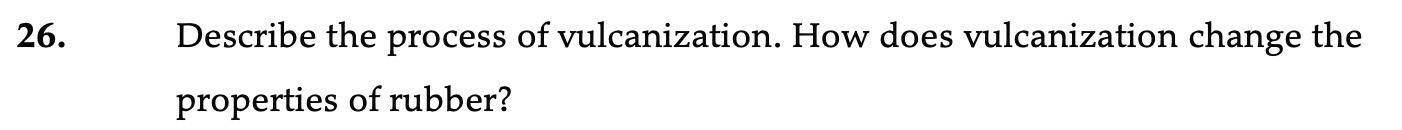 26. Describe the process of vulcanization. How does vulcanization change the properties of rubber?